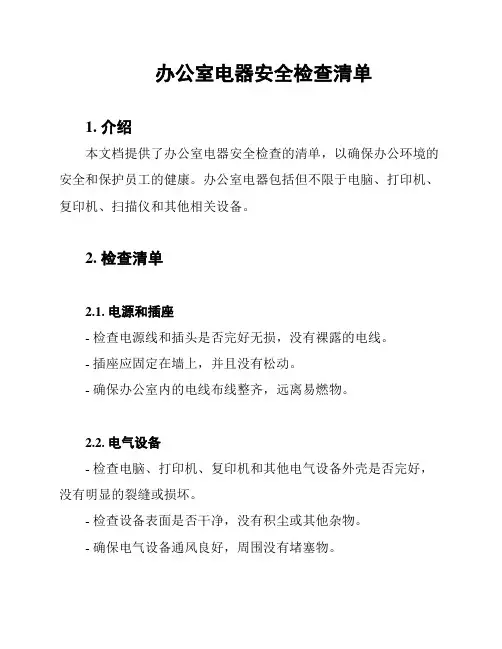 办公室电器安全检查清单

1. 介绍

本文档提供了办公室电器安全检查的清单，以确保办公环境的安全和保护员工的健康。办公室电器包括但不限于电脑、打印机、复印机、扫描仪和其他相关设备。

2. 检查清单

2.1. 电源和插座

- 检查电源线和插头是否完好无损，没有裸露的电线。

- 插座应固定在墙上，并且没有松动。

- 确保办公室内的电线布线整齐，远离易燃物。

2.2. 电气设备

- 检查电脑、打印机、复印机和其他电气设备外壳是否完好，没有明显的裂缝或损坏。

- 检查设备表面是否干净，没有积尘或其他杂物。

- 确保电气设备通风良好，周围没有堵塞物。